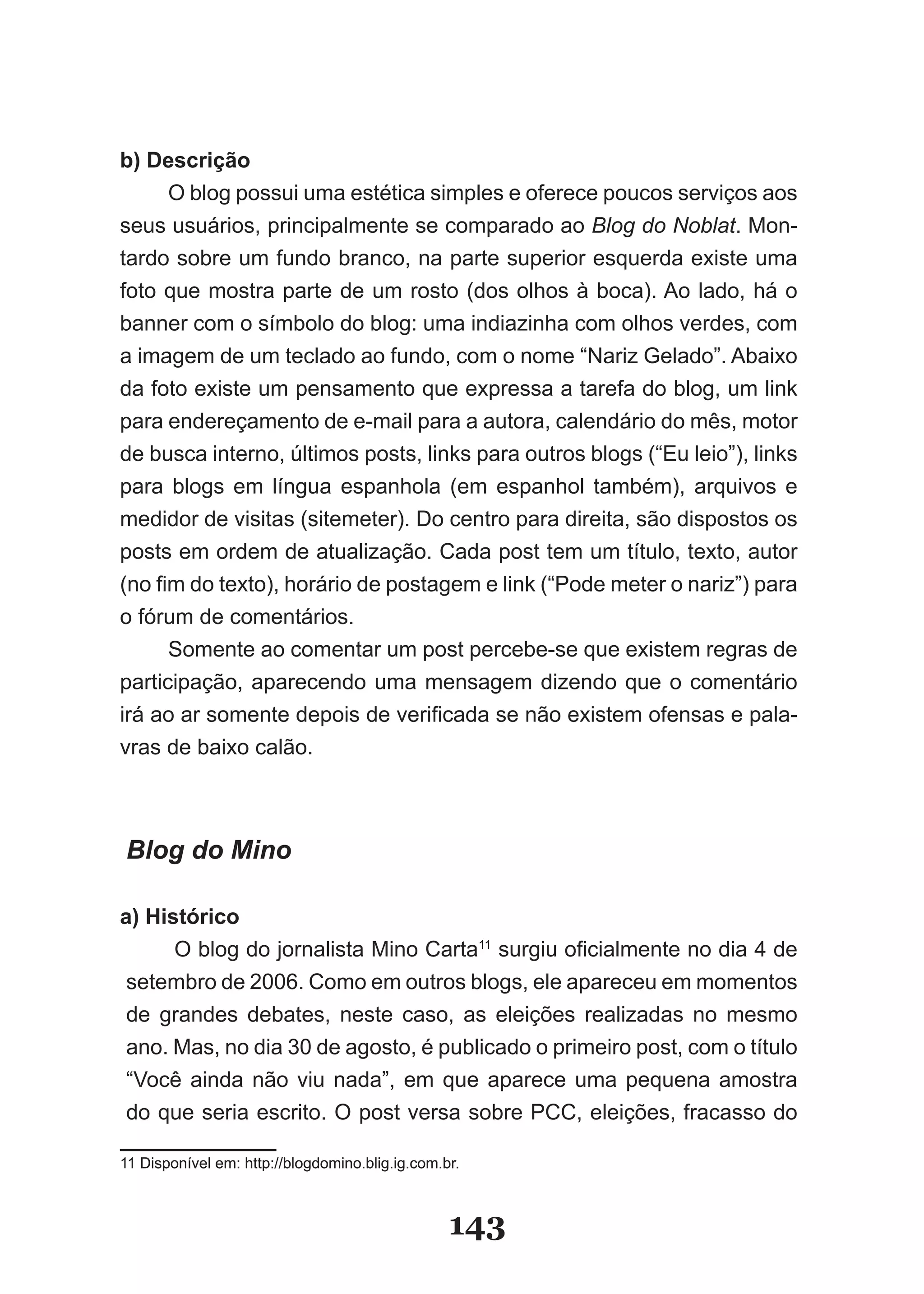 b) Descrição

O blog possui uma estética simples e oferece poucos serviços aos seus usuários, principalmente se comparado ao Blog do Noblat. Montardo sobre um fundo branco, na parte superior esquerda existe uma foto que mostra parte de um rosto (dos olhos à boca). Ao lado, há o banner com o símbolo do blog: uma indiazinha com olhos verdes, com a imagem de um teclado ao fundo, com o nome “Nariz Gelado”. Abaixo da foto existe um pensamento que expressa a tarefa do blog, um link para endereçamento de e-mail para a autora, calendário do mês, motor de busca interno, últimos posts, links para outros blogs (“Eu leio”), links para blogs em língua espanhola (em espanhol também), arquivos e medidor de visitas (sitemeter). Do centro para direita, são dispostos os posts em ordem de atualização. Cada post tem um título, texto, autor (no fim do texto), horário de postagem e link (“Pode meter o nariz”) para o fórum de comentários.

Somente ao comentar um post percebe-se que existem regras de participação, aparecendo uma mensagem dizendo que o comentário irá ao ar somente depois de verificada se não existem ofensas e palavras de baixo calão.

Blog do Mino

a) Histórico

O blog do jornalista Mino Carta$^{11}$ surgiu oficialmente no dia 4 de setembro de 2006. Como em outros blogs, ele apareceu em momentos de grandes debates, neste caso, as eleições realizadas no mesmo ano. Mas, no dia 30 de agosto, é publicado o primeiro post, com o título “Você ainda não viu nada”, em que aparece uma pequena amostra do que seria escrito. O post versa sobre PCC, eleições, fracasso do

11 Disponível em: http://blogdomino.blig.ig.com.br.

143